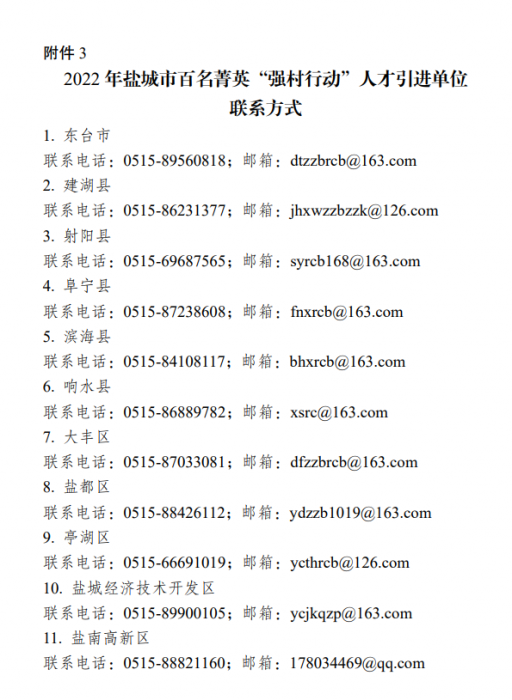 附件 3

2022 年盐城市百名菁英“强村行动”人才引进单位联系方式

1. 东台市
联系电话：0515-89560818；邮箱：dtzzbrcb@163.com
2. 建湖县
联系电话：0515-86231377；邮箱：jhxwzzbzzk@126.com
3. 射阳县
联系电话：0515-69687565；邮箱：syrcb168@163.com
4. 阜宁县
联系电话：0515-87238608；邮箱：fnxrcb@163.com
5. 滨海县
联系电话：0515-84108117；邮箱：bhxrcb@163.com
6. 响水县
联系电话：0515-86889782；邮箱：xsrc@163.com
7. 大丰区
联系电话：0515-87033081；邮箱：dfzzbrcb@163.com
8. 盐都区
联系电话：0515-88426112；邮箱：ydzzb1019@163.com
9. 亭湖区
联系电话：0515-66691019；邮箱：ycthrcb@126.com
10. 盐城经济技术开发区
联系电话：0515-89900105；邮箱：ycjkqzp@163.com
11. 盐南高新区
联系电话：0515-88821160；邮箱：178034469@qq.com